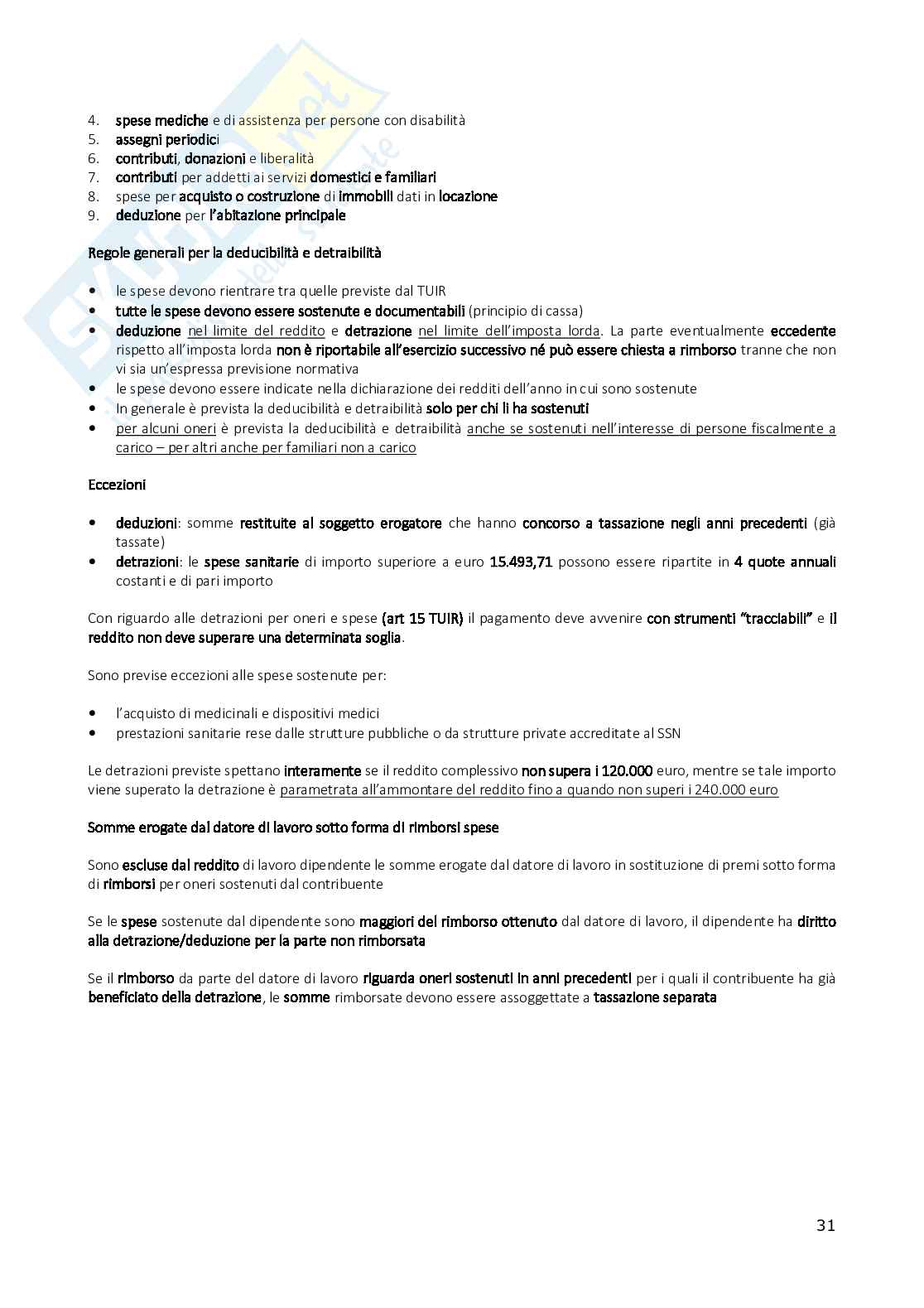 4. spese mediche e di assistenza per persone con disabilità
5. assegni periodici
6. contributi, donazioni e liberalità
7. contributi per addetti ai servizi domestici e familiari
8. spese per acquisto o costruzione di immobili dati in locazione
9. deduzione per l'abitazione principale

Regole generali per la deducibilità e detraibilità

• le spese devono rientrare tra quelle previste dal TUIR
• tutte le spese devono essere sostenute e documentabili (principio di cassa)
• deduzione nel limite del reddito e detrazione nel limite dell'imposta lorda. La parte eventualmente eccedente rispetto all'imposta lorda non è riportabile all'esercizio successivo né può essere chiesta a rimborso tranne che non vi sia un'espressa previsione normativa
• le spese devono essere indicate nella dichiarazione dei redditi dell'anno in cui sono sostenute
• In generale è prevista la deducibilità e detraibilità solo per chi li ha sostenuti
• per alcuni oneri è prevista la deducibilità e detraibilità anche se sostenuti nell'interesse di persone fiscalmente a carico – per altri anche per familiari non a carico

Eccezioni

• deduzioni: somme restituite al soggetto erogatore che hanno concorso a tassazione negli anni precedenti (già tassate)
• detrazioni: le spese sanitarie di importo superiore a euro 15.493,71 possono essere ripartite in 4 quote annuali costanti e di pari importo

Con riguardo alle detrazioni per oneri e spese (art 15 TUIR) il pagamento deve avvenire con strumenti "tracciabili" e il reddito non deve superare una determinata soglia.

Sono previse eccezioni alle spese sostenute per:

• l'acquisto di medicinali e dispositivi medici
• prestazioni sanitarie rese dalle strutture pubbliche o da strutture private accreditate al SSN

Le detrazioni previste spettano interamente se il reddito complessivo non supera i 120.000 euro, mentre se tale importo viene superato la detrazione è parametrata all'ammontare del reddito fino a quando non superi i 240.000 euro

Somme erogate dal datore di lavoro sotto forma di rimborsi spese

Sono escluse dal reddito di lavoro dipendente le somme erogate dal datore di lavoro in sostituzione di premi sotto forma di rimborsi per oneri sostenuti dal contribuente

Se le spese sostenute dal dipendente sono maggiori del rimborso ottenuto dal datore di lavoro, il dipendente ha diritto alla detrazione/deduzione per la parte non rimborsata

Se il rimborso da parte del datore di lavoro riguarda oneri sostenuti in anni precedenti per i quali il contribuente ha già beneficiato della detrazione, le somme rimborsate devono essere assoggettate a tassazione separata

31